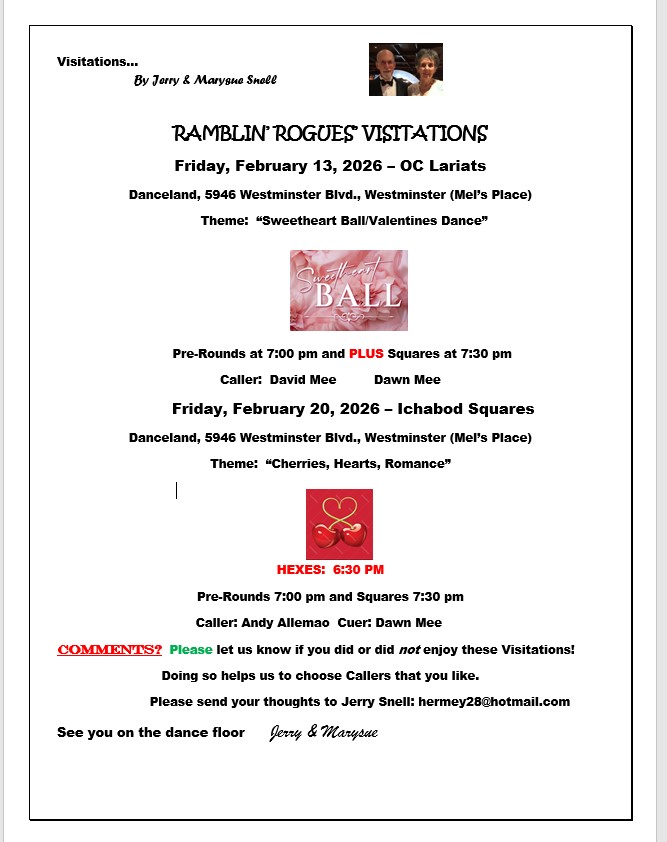 Visitations…
By Jerry & Marysue Snell

RAMBLIN' ROGUES' VISITATIONS

Friday, February 13, 2026 – OC Lariats

Danceland, 5946 Westminster Blvd., Westminster (Mel's Place)

Theme: "Sweetheart Ball/Valentines Dance"

Sweetheart BALL

Pre-Rounds at 7:00 pm and PLUS Squares at 7:30 pm

Caller: David Mee Dawn Mee

Friday, February 20, 2026 – Ichabod Squares

Danceland, 5946 Westminster Blvd., Westminster (Mel's Place)

Theme: "Cherries, Hearts, Romance"

HEXES: 6:30 PM

Pre-Rounds 7:00 pm and Squares 7:30 pm

Caller: Andy Allemao Cuer: Dawn Mee

COMMENTS? Please let us know if you did or did not enjoy these Visitations!

Doing so helps us to choose Callers that you like.

Please send your thoughts to Jerry Snell: hermey28@hotmail.com

See you on the dance floor Jerry & Marysue